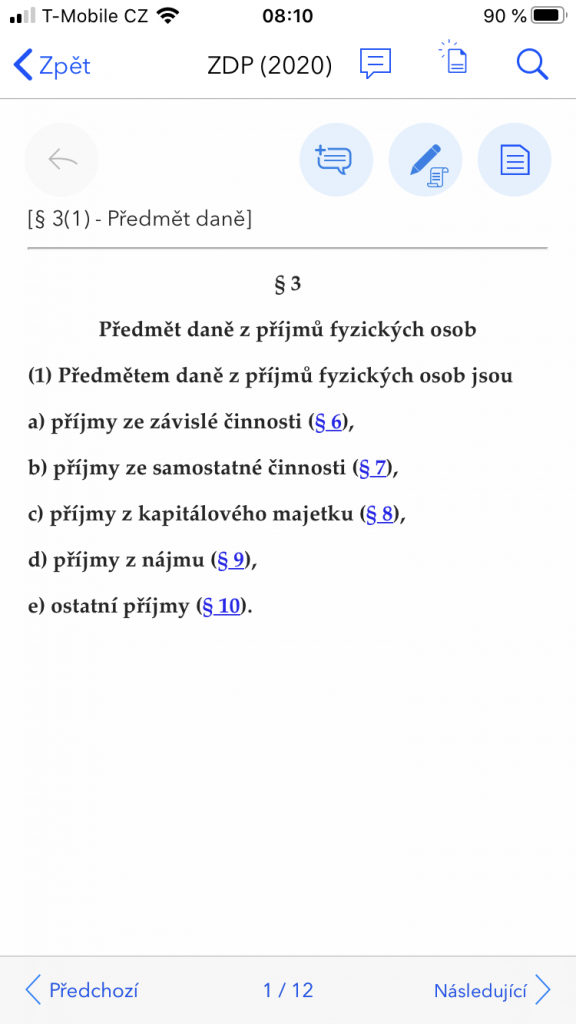 T-Mobile CZ 08:10 90 %

Zpět ZDP (2020)

[§ 3(1) - Předmět daně]

§ 3

Předmět daně z příjmů fyzických osob

(1) Předmětem daně z příjmů fyzických osob jsou

a) příjmy ze závislé činnosti (§ 6),

b) příjmy ze samostatné činnosti (§ 7),

c) příjmy z kapitálového majetku (§ 8),

d) příjmy z nájmu (§ 9),

e) ostatní příjmy (§ 10).

Předchozí 1 / 12 Následující